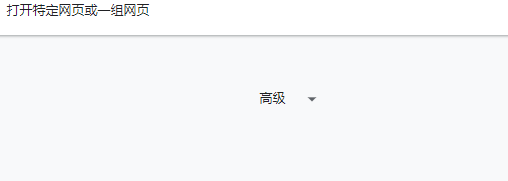 打开特定网页或一组网页

高级